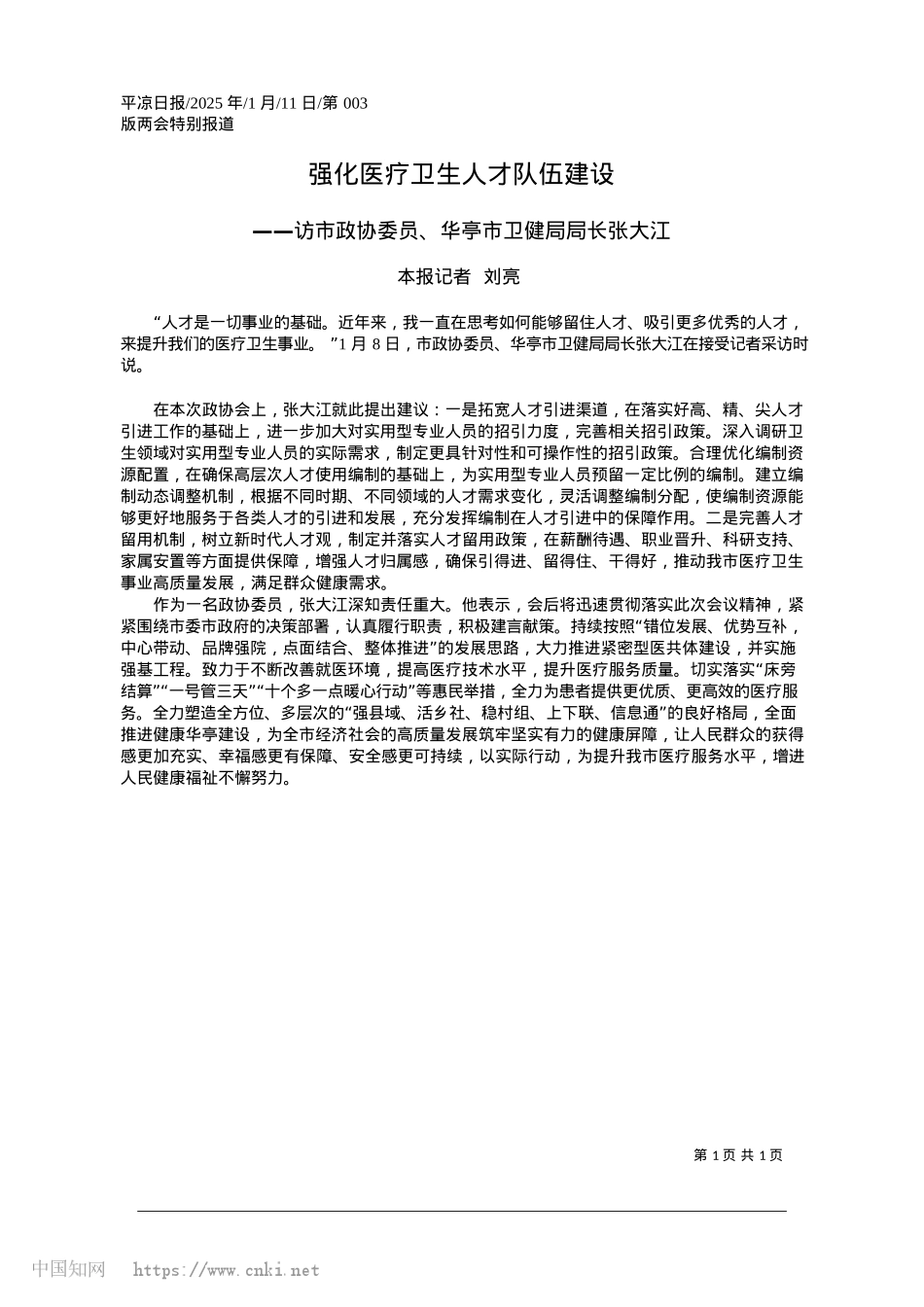 平凉日报/2025 年/1 月/11 日/第 003 版两会特别报道

强化医疗卫生人才队伍建设

——访市政协委员、华亭市卫健局局长张大江

本报记者 刘亮

“人才是一切事业的基础。近年来，我一直在思考如何能够留住人才、吸引更多优秀的人才，来提升我们的医疗卫生事业。”1 月 8 日，市政协委员、华亭市卫健局局长张大江在接受记者采访时说。

在本次政协会上，张大江就此提出建议：一是拓宽人才引进渠道，在落实好高、精、尖人才引进工作的基础上，进一步加大对实用型专业人员的招引力度，完善相关招引政策。深入调研卫生领域对实用型专业人员的实际需求，制定更具针对性和可操作性的招引政策。合理优化编制资源配置，在确保高层次人才使用编制的基础上，为实用型专业人员预留一定比例的编制。建立编制动态调整机制，根据不同时期、不同领域的人才需求变化，灵活调整编制分配，使编制资源能够更好地服务于各类人才的引进和发展，充分发挥编制在人才引进中的保障作用。二是完善人才留用机制，树立新时代人才观，制定并落实人才留用政策，在薪酬待遇、职业晋升、科研支持、家属安置等方面提供保障，增强人才归属感，确保引得进、留得住、干得好，推动我市医疗卫生事业高质量发展，满足群众健康需求。

作为一名政协委员，张大江深知责任重大。他表示，会后将迅速贯彻落实此次会议精神，紧紧围绕市委市政府的决策部署，认真履行职责，积极建言献策。持续按照“错位发展、优势互补，中心带动、品牌强院，点面结合、整体推进”的发展思路，大力推进紧密型医共体建设，并实施强基工程。致力于不断改善就医环境，提高医疗技术水平，提升医疗服务质量。切实落实“床旁结算”“一号管三天”“十个多一点暖心行动”等惠民举措，全力为患者提供更优质、更高效的医疗服务。全力塑造全方位、多层次的“强县域、活乡社、稳村组、上下联、信息通”的良好格局，全面推进健康华亭建设，为全市经济社会的高质量发展筑牢坚实有力的健康屏障，让人民群众的获得感更加充实、幸福感更有保障、安全感更可持续，以实际行动，为提升我市医疗服务水平，增进人民健康福祉不懈努力。

第 1 页 共 1 页

中国知网 https://www.cnki.net